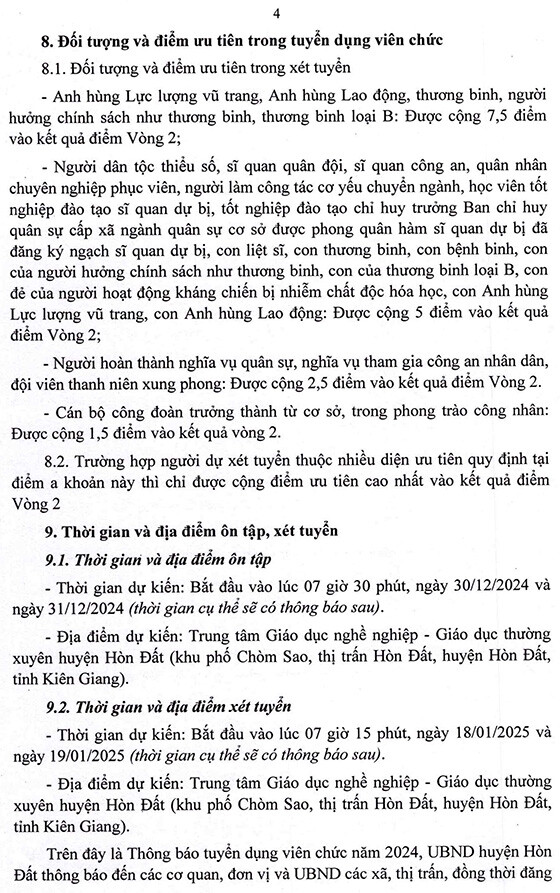 4

8. Đối tượng và điểm ưu tiên trong tuyển dụng viên chức

8.1. Đối tượng và điểm ưu tiên trong xét tuyển

- Anh hùng Lực lượng vũ trang, Anh hùng Lao động, thương binh, người hưởng chính sách như thương binh, thương binh loại B: Được cộng 7,5 điểm vào kết quả điểm Vòng 2;

- Người dân tộc thiểu số, sĩ quan quân đội, sĩ quan công an, quân nhân chuyên nghiệp phục viên, người làm công tác cơ yếu chuyển ngành, học viên tốt nghiệp đào tạo sĩ quan dự bị, tốt nghiệp đào tạo chỉ huy trưởng Ban chỉ huy quân sự cấp xã ngành quân sự cơ sở được phong quân hàm sĩ quan dự bị đã đăng ký ngạch sĩ quan dự bị, con liệt sĩ, con thương binh, con bệnh binh, con của người hưởng chính sách như thương binh, con của thương binh loại B, con đẻ của người hoạt động kháng chiến bị nhiễm chất độc hóa học, con Anh hùng Lực lượng vũ trang, con Anh hùng Lao động: Được cộng 5 điểm vào kết quả điểm Vòng 2;

- Người hoàn thành nghĩa vụ quân sự, nghĩa vụ tham gia công an nhân dân, đội viên thanh niên xung phong: Được cộng 2,5 điểm vào kết quả điểm Vòng 2.

- Cán bộ công đoàn trưởng thành từ cơ sở, trong phong trào công nhân: Được cộng 1,5 điểm vào kết quả vòng 2.

8.2. Trường hợp người dự xét tuyển thuộc nhiều diện ưu tiên quy định tại điểm a khoản này thì chỉ được cộng điểm ưu tiên cao nhất vào kết quả điểm Vòng 2

9. Thời gian và địa điểm ôn tập, xét tuyển

9.1. Thời gian và địa điểm ôn tập

- Thời gian dự kiến: Bắt đầu vào lúc 07 giờ 30 phút, ngày 30/12/2024 và ngày 31/12/2024 (thời gian cụ thể sẽ có thông báo sau).

- Địa điểm dự kiến: Trung tâm Giáo dục nghề nghiệp - Giáo dục thường xuyên huyện Hòn Đất (khu phố Chòm Sao, thị trấn Hòn Đất, huyện Hòn Đất, tỉnh Kiên Giang).

9.2. Thời gian và địa điểm xét tuyển

- Thời gian dự kiến: Bắt đầu vào lúc 07 giờ 15 phút, ngày 18/01/2025 và ngày 19/01/2025 (thời gian cụ thể sẽ có thông báo sau).

- Địa điểm dự kiến: Trung tâm Giáo dục nghề nghiệp - Giáo dục thường xuyên huyện Hòn Đất (khu phố Chòm Sao, thị trấn Hòn Đất, huyện Hòn Đất, tỉnh Kiên Giang).

Trên đây là Thông báo tuyển dụng viên chức năm 2024, UBND huyện Hòn Đất thông báo đến các cơ quan, đơn vị và UBND các xã, thị trấn, đồng thời đăng